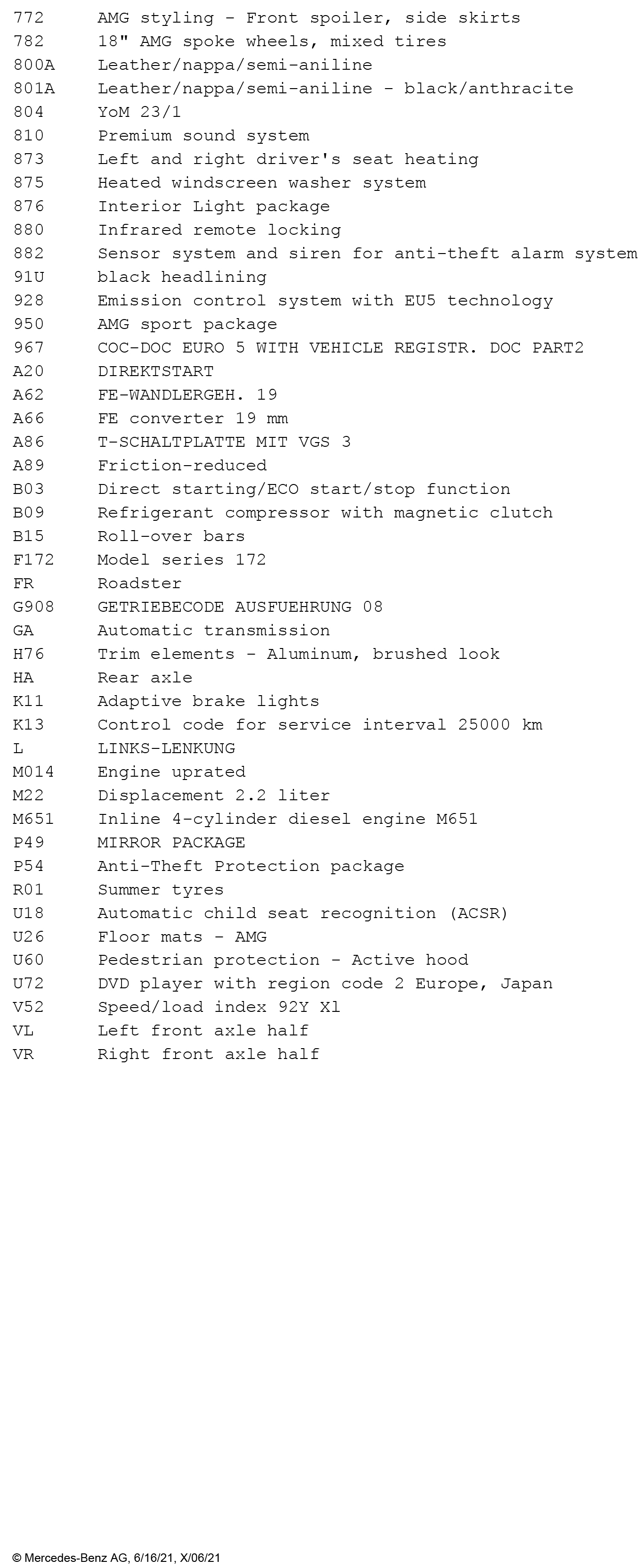 772 AMG styling - Front spoiler, side skirts
782 18" AMG spoke wheels, mixed tires
800A Leather/nappa/semi-aniline
801A Leather/nappa/semi-aniline - black/anthracite
804 YoM 23/1
810 Premium sound system
873 Left and right driver's seat heating
875 Heated windscreen washer system
876 Interior Light package
880 Infrared remote locking
882 Sensor system and siren for anti-theft alarm system
91U black headlining
928 Emission control system with EU5 technology
950 AMG sport package
967 COC-DOC EURO 5 WITH VEHICLE REGISTR. DOC PART2
A20 DIREKTSTART
A62 FE-WANDLERGEH. 19
A66 FE converter 19 mm
A86 T-SCHALTPLATTE MIT VGS 3
A89 Friction-reduced
B03 Direct starting/ECO start/stop function
B09 Refrigerant compressor with magnetic clutch
B15 Roll-over bars
F172 Model series 172
FR Roadster
G908 GETRIEBECODE AUSFUEHRUNG 08
GA Automatic transmission
H76 Trim elements - Aluminum, brushed look
HA Rear axle
K11 Adaptive brake lights
K13 Control code for service interval 25000 km
L LINKS-LENKUNG
M014 Engine uprated
M22 Displacement 2.2 liter
M651 Inline 4-cylinder diesel engine M651
P49 MIRROR PACKAGE
P54 Anti-Theft Protection package
R01 Summer tyres
U18 Automatic child seat recognition (ACSR)
U26 Floor mats - AMG
U60 Pedestrian protection - Active hood
U72 DVD player with region code 2 Europe, Japan
V52 Speed/load index 92Y Xl
VL Left front axle half
VR Right front axle half

© Mercedes-Benz AG, 6/16/21, X/06/21